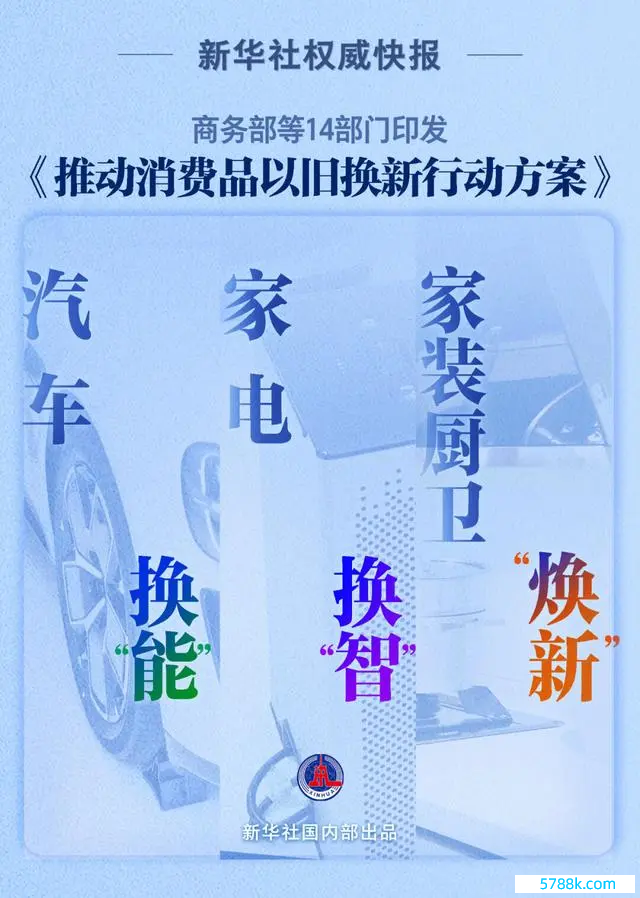 新华社权威快报

商务部等14部门印发

《推动消费品以旧换新行动方案》

汽车

换“能”

家电

换“智”

家装厨卫

“焕新”

XINHUA

新华社国内部出品

5788k.com